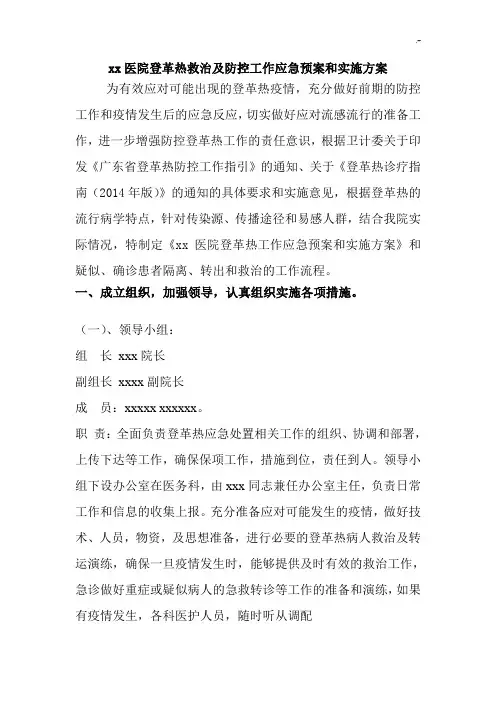 xx 医院登革热救治及防控工作应急预案和实施方案

为有效应对可能出现的登革热疫情，充分做好前期的防控工作和疫情发生后的应急反应，切实做好应对流感流行的准备工作，进一步增强防控登革热工作的责任意识，根据卫计委关于印发《广东省登革热防控工作指引》的通知、关于《登革热诊疗指南（2014 年版）》的通知的具体要求和实施意见，根据登革热的流行病学特点，针对传染源、传播途径和易感人群，结合我院实际情况，特制定《xx 医院登革热工作应急预案和实施方案》和疑似、确诊患者隔离、转出和救治的工作流程。

一、成立组织，加强领导，认真组织实施各项措施。

（一）、领导小组：

组　长 xxx 院长

副组长 xxxx 副院长

成　员：xxxxx xxxxxx。

职　责：全面负责登革热应急处置相关工作的组织、协调和部署，上传下达等工作，确保保项工作，措施到位，责任到人。领导小组下设办公室在医务科，由 xxx 同志兼任办公室主任，负责日常工作和信息的收集上报。充分准备应对可能发生的疫情，做好技术、人员，物资，及思想准备，进行必要的登革热病人救治及转运演练，确保一旦疫情发生时，能够提供及时有效的救治工作，急诊做好重症或疑似病人的急救转诊等工作的准备和演练，如果有疫情发生，各科医护人员，随时听从调配